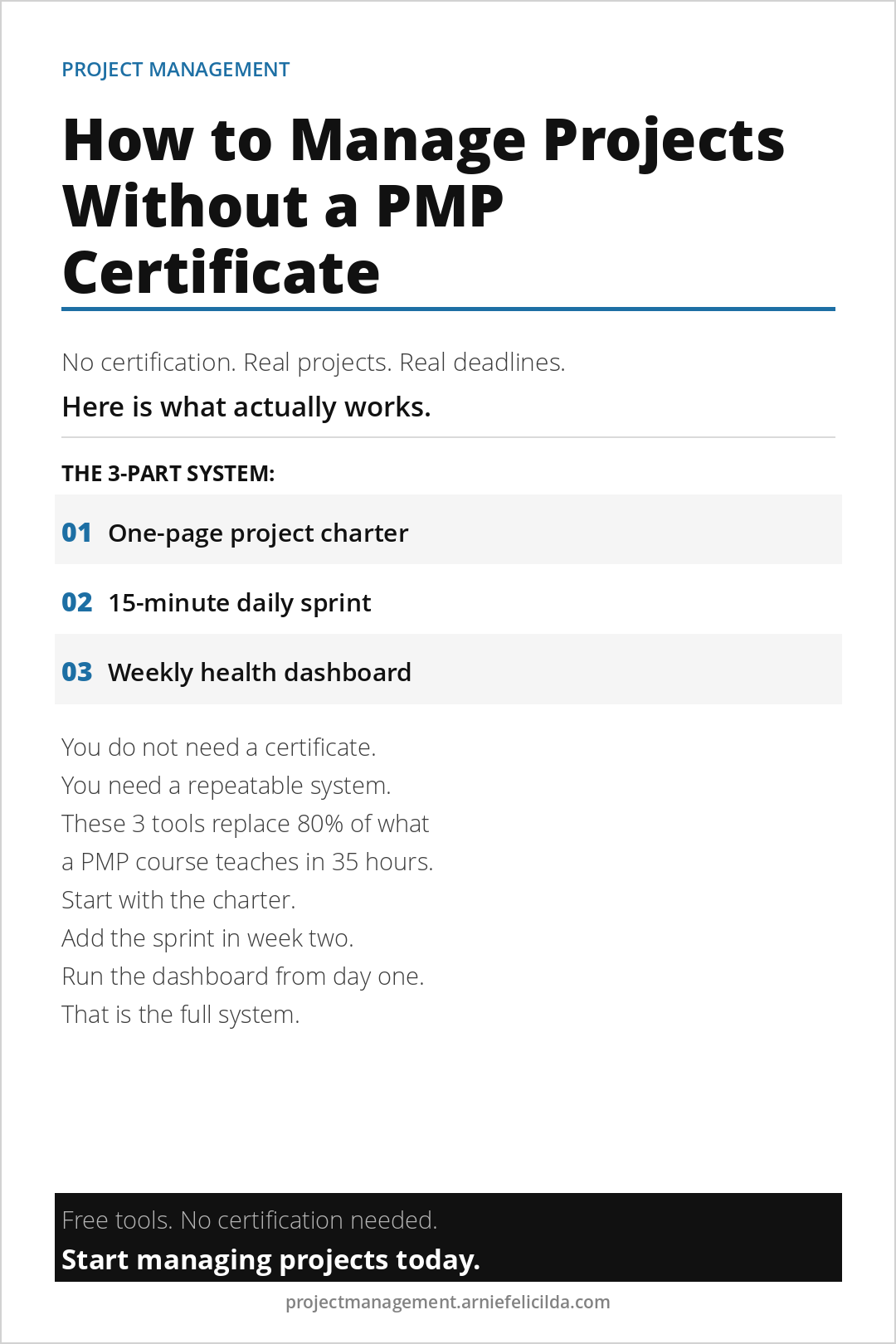 PROJECT MANAGEMENT

How to Manage Projects Without a PMP Certificate

No certification. Real projects. Real deadlines.

Here is what actually works.

THE 3-PART SYSTEM:

01 One-page project charter

02 15-minute daily sprint

03 Weekly health dashboard

You do not need a certificate.
You need a repeatable system.
These 3 tools replace 80% of what a PMP course teaches in 35 hours.
Start with the charter.
Add the sprint in week two.
Run the dashboard from day one.
That is the full system.

Free tools. No certification needed.
Start managing projects today.

projectmanagement.arniefelicilda.com